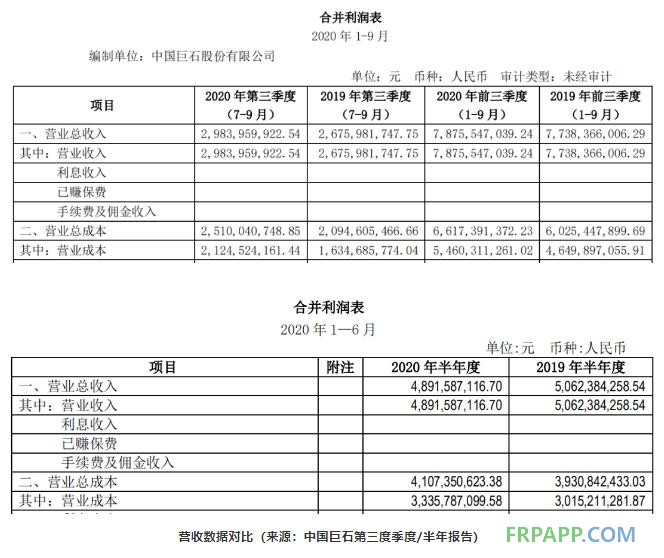 合并利润表
2020 年 1-9 月
编制单位：中国巨石股份有限公司
单位：元　币种：人民币　审计类型：未经审计

| 项目 | 2020 年第三季度（7-9 月） | 2019 年第三季度（7-9 月） | 2020 年前三季度（1-9 月） | 2019 年前三季度（1-9 月） |
|---|---|---|---|---|
| 一、营业总收入 | 2,983,959,922.54 | 2,675,981,747.75 | 7,875,547,039.24 | 7,738,366,006.29 |
| 其中：营业收入 | 2,983,959,922.54 | 2,675,981,747.75 | 7,875,547,039.24 | 7,738,366,006.29 |
| 利息收入 | | | | |
| 已赚保费 | | | | |
| 手续费及佣金收入 | | | | |
| 二、营业总成本 | 2,510,040,748.85 | 2,094,605,466.66 | 6,617,391,372.23 | 6,025,447,899.69 |
| 其中：营业成本 | 2,124,524,161.44 | 1,634,685,774.04 | 5,460,311,261.02 | 4,649,897,055.91 |

合并利润表
2020 年 1—6 月
单位:元　币种:人民币

| 项目 | 附注 | 2020 年半年度 | 2019 年半年度 |
|---|---|---|---|
| 一、营业总收入 | | 4,891,587,116.70 | 5,062,384,258.54 |
| 其中：营业收入 | | 4,891,587,116.70 | 5,062,384,258.54 |
| 利息收入 | | | |
| 已赚保费 | | | |
| 手续费及佣金收入 | | | |
| 二、营业总成本 | | 4,107,350,623.38 | 3,930,842,433.03 |
| 其中：营业成本 | | 3,335,787,099.58 | 3,015,211,281.87 |

营收数据对比（来源：中国巨石第三度季度/半年报告）
FRPAPP.COM